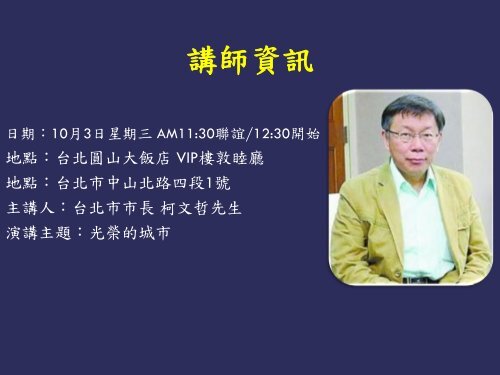 講師資訊

日期：10月3日 星期三 AM11:30聯誼/12:30開始
地點：台北圓山大飯店 VIP樓敦睦廳
地點：台北市中山北路四段1號
主講人：台北市市長 柯文哲先生
演講主題：光榮的城市